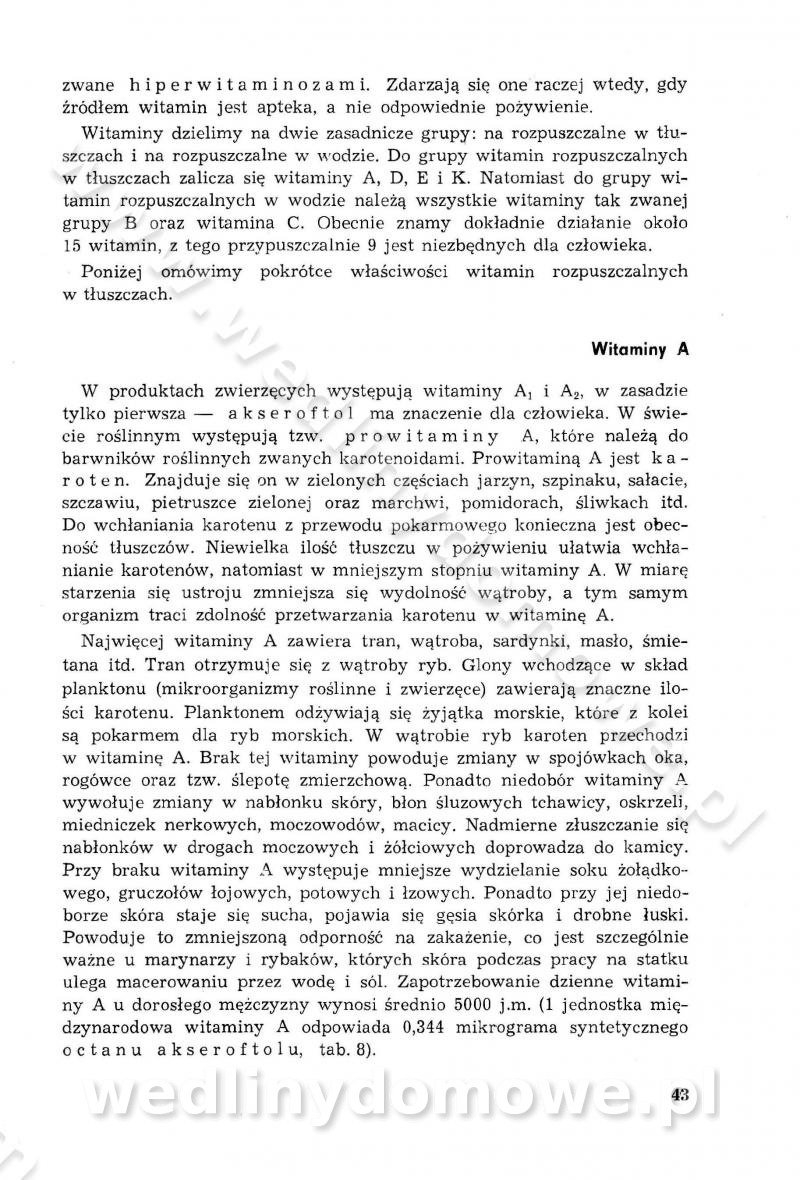 zwane hiperwitaminozami. Zdarzają się one raczej wtedy, gdy źródłem witamin jest apteka, a nie odpowiednie pożywienie.

Witaminy dzielimy na dwie zasadnicze grupy: na rozpuszczalne w tłuszczach i na rozpuszczalne w wodzie. Do grupy witamin rozpuszczalnych w tłuszczach zalicza się witaminy A, D, E i K. Natomiast do grupy witamin rozpuszczalnych w wodzie należą wszystkie witaminy tak zwanej grupy B oraz witamina C. Obecnie znamy dokładnie działanie około 15 witamin, z tego przypuszczalnie 9 jest niezbędnych dla człowieka.

Poniżej omówimy pokrótce właściwości witamin rozpuszczalnych w tłuszczach.

Witaminy A

W produktach zwierzęcych występują witaminy $A_1$ i $A_2$, w zasadzie tylko pierwsza — akseroftol ma znaczenie dla człowieka. W świecie roślinnym występują tzw. prowitaminy A, które należą do barwników roślinnych zwanych karotenoidami. Prowitaminą A jest karoten. Znajduje się on w zielonych częściach jarzyn, szpinaku, sałacie, szczawiu, pietruszce zielonej oraz marchwi, pomidorach, śliwkach itd. Do wchłaniania karotenu z przewodu pokarmowego konieczna jest obecność tłuszczów. Niewielka ilość tłuszczu w pożywieniu ułatwia wchłanianie karotenów, natomiast w mniejszym stopniu witaminy A. W miarę starzenia się ustroju zmniejsza się wydolność wątroby, a tym samym organizm traci zdolność przetwarzania karotenu w witaminę A.

Najwięcej witaminy A zawiera tran, wątroba, sardynki, masło, śmietana itd. Tran otrzymuje się z wątroby ryb. Glony wchodzące w skład planktonu (mikroorganizmy roślinne i zwierzęce) zawierają znaczne ilości karotenu. Planktonem odżywiają się żyjątka morskie, które z kolei są pokarmem dla ryb morskich. W wątrobie ryb karoten przechodzi w witaminę A. Brak tej witaminy powoduje zmiany w spojówkach oka, rogówce oraz tzw. ślepotę zmierzchową. Ponadto niedobór witaminy A wywołuje zmiany w nabłonku skóry, błon śluzowych tchawicy, oskrzeli, miedniczek nerkowych, moczowodów, macicy. Nadmierne złuszczanie się nabłonków w drogach moczowych i żółciowych doprowadza do kamicy. Przy braku witaminy A występuje mniejsze wydzielanie soku żołądkowego, gruczołów łojowych, potowych i łzowych. Ponadto przy jej niedoborze skóra staje się sucha, pojawia się gęsia skórka i drobne łuski. Powoduje to zmniejszoną odporność na zakażenie, co jest szczególnie ważne u marynarzy i rybaków, których skóra podczas pracy na statku ulega macerowaniu przez wodę i sól. Zapotrzebowanie dzienne witaminy A u dorosłego mężczyzny wynosi średnio 5000 j.m. (1 jednostka międzynarodowa witaminy A odpowiada 0,344 mikrograma syntetycznego octanu akseroftolu, tab. 8).

wedlinydomowe.pl

43